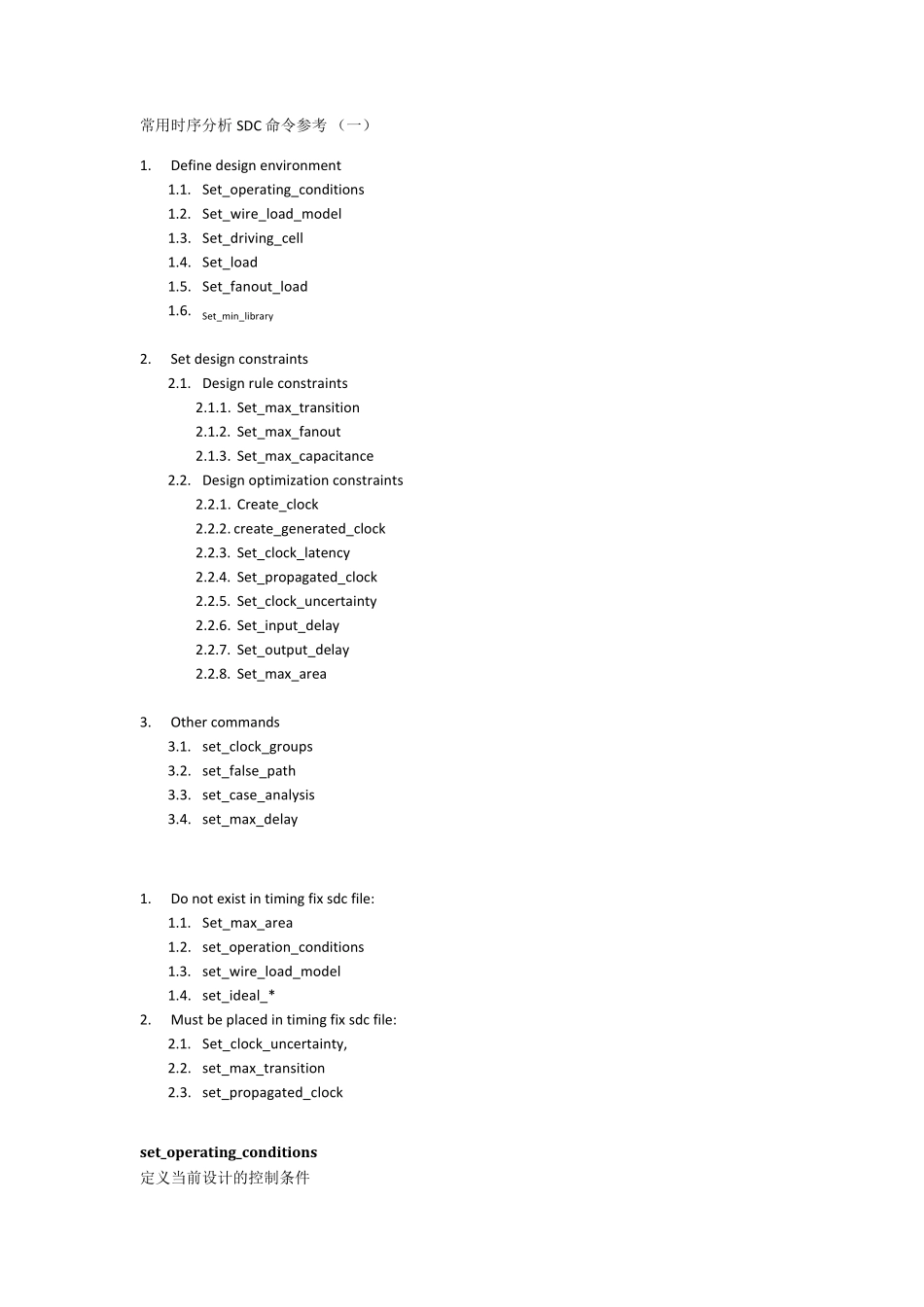 常用时序分析SDC命令参考（一）

1. Define design environment
1.1. Set_operating_conditions
1.2. Set_wire_load_model
1.3. Set_driving_cell
1.4. Set_load
1.5. Set_fanout_load
1.6. Set_min_library

2. Set design constraints
2.1. Design rule constraints
2.1.1. Set_max_transition
2.1.2. Set_max_fanout
2.1.3. Set_max_capacitance
2.2. Design optimization constraints
2.2.1. Create_clock
2.2.2. create_generated_clock
2.2.3. Set_clock_latency
2.2.4. Set_propagated_clock
2.2.5. Set_clock_uncertainty
2.2.6. Set_input_delay
2.2.7. Set_output_delay
2.2.8. Set_max_area

3. Other commands
3.1. set_clock_groups
3.2. set_false_path
3.3. set_case_analysis
3.4. set_max_delay

1. Do not exist in timing fix sdc file:
1.1. Set_max_area
1.2. set_operation_conditions
1.3. set_wire_load_model
1.4. set_ideal_*
2. Must be placed in timing fix sdc file:
2.1. Set_clock_uncertainty,
2.2. set_max_transition
2.3. set_propagated_clock

set_operating_conditions
定义当前设计的控制条件